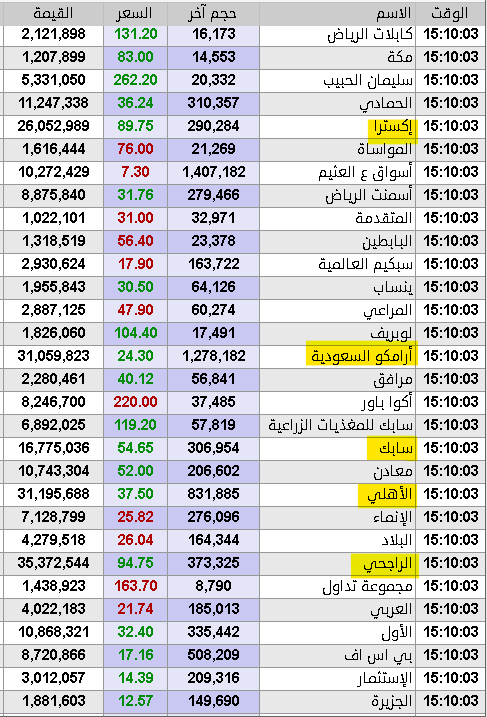 | الوقت | الاسم | حجم آخر | السعر | القيمة |
|---|---|---|---|---|
| 15:10:03 | كابلات الرياض | 16,173 | 131.20 | 2,121,898 |
| 15:10:03 | مكة | 14,553 | 83.00 | 1,207,899 |
| 15:10:03 | سليمان الحبيب | 20,332 | 262.20 | 5,331,050 |
| 15:10:03 | الحمادي | 310,357 | 36.24 | 11,247,338 |
| 15:10:03 | إكسترا | 290,284 | 89.75 | 26,052,989 |
| 15:10:03 | المواساة | 21,269 | 76.00 | 1,616,444 |
| 15:10:03 | أسواق ع العثيم | 1,407,182 | 7.30 | 10,272,429 |
| 15:10:03 | أسمنت الرياض | 279,466 | 31.76 | 8,875,840 |
| 15:10:03 | المتقدمة | 32,971 | 31.00 | 1,022,101 |
| 15:10:03 | البابطين | 23,378 | 56.40 | 1,318,519 |
| 15:10:03 | سبكيم العالمية | 163,722 | 17.90 | 2,930,624 |
| 15:10:03 | ينساب | 64,126 | 30.50 | 1,955,843 |
| 15:10:03 | المراعي | 60,274 | 47.90 | 2,887,125 |
| 15:10:03 | لوبريف | 17,491 | 104.40 | 1,826,060 |
| 15:10:03 | أرامكو السعودية | 1,278,182 | 24.30 | 31,059,823 |
| 15:10:03 | مرافق | 56,841 | 40.12 | 2,280,461 |
| 15:10:03 | أكوا باور | 37,485 | 220.00 | 8,246,700 |
| 15:10:03 | سابك للمغذيات الزراعية | 57,819 | 119.20 | 6,892,025 |
| 15:10:03 | سابك | 306,954 | 54.65 | 16,775,036 |
| 15:10:03 | معادن | 206,602 | 52.00 | 10,743,304 |
| 15:10:03 | الأهلي | 831,885 | 37.50 | 31,195,688 |
| 15:10:03 | الإنماء | 276,096 | 25.82 | 7,128,799 |
| 15:10:03 | البلاد | 164,344 | 26.04 | 4,279,518 |
| 15:10:03 | الراجحي | 373,325 | 94.75 | 35,372,544 |
| 15:10:03 | مجموعة تداول | 8,790 | 163.70 | 1,438,923 |
| 15:10:03 | العربي | 185,013 | 21.74 | 4,022,183 |
| 15:10:03 | الأول | 335,442 | 32.40 | 10,868,321 |
| 15:10:03 | بي اس اف | 508,209 | 17.16 | 8,720,866 |
| 15:10:03 | الإستثمار | 209,316 | 14.39 | 3,012,057 |
| 15:10:03 | الجزيرة | 149,690 | 12.57 | 1,881,603 |